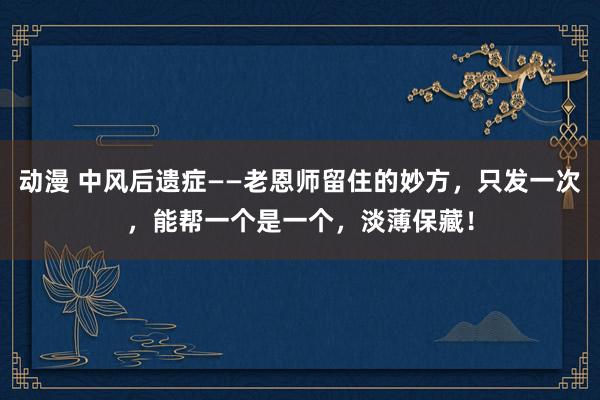 动漫 中风后遗症——老恩师留住的妙方，只发一次，能帮一个是一个，淡薄保藏！